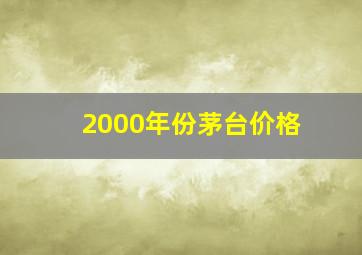 2000年份茅台价格